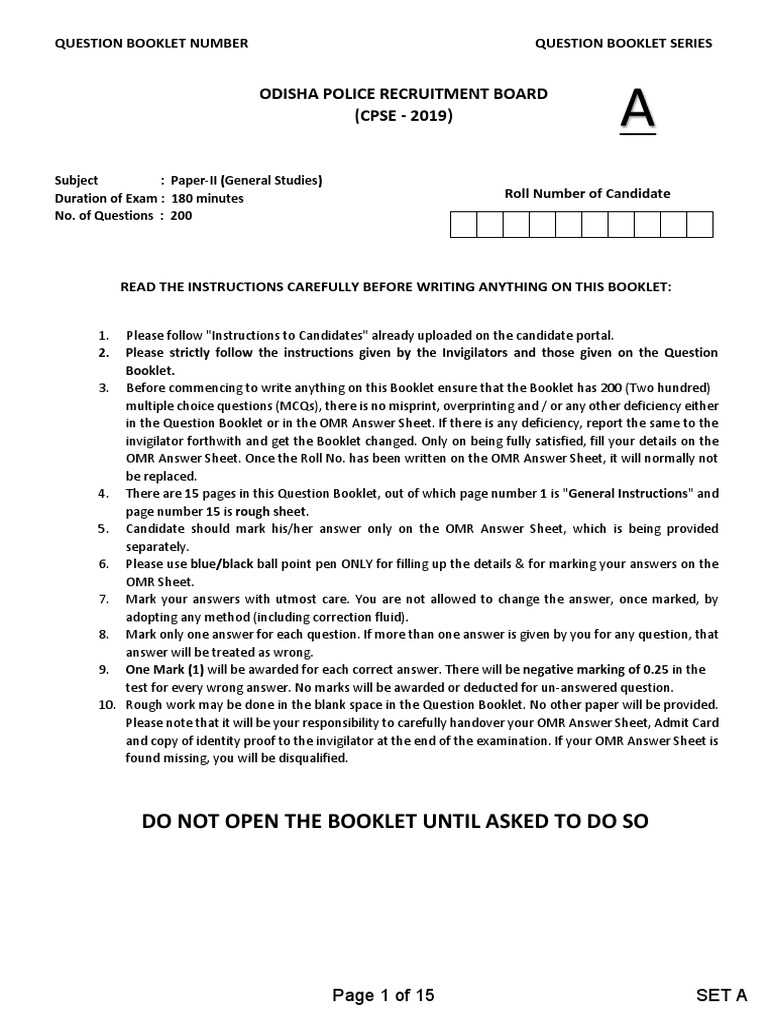 QUESTION BOOKLET NUMBER

QUESTION BOOKLET SERIES

ODISHA POLICE RECRUITMENT BOARD
(CPSE - 2019)

A

Subject : Paper-II (General Studies)
Duration of Exam : 180 minutes
No. of Questions : 200

Roll Number of Candidate

READ THE INSTRUCTIONS CAREFULLY BEFORE WRITING ANYTHING ON THIS BOOKLET:

1. Please follow "Instructions to Candidates" already uploaded on the candidate portal.
2. Please strictly follow the instructions given by the Invigilators and those given on the Question Booklet.
3. Before commencing to write anything on this Booklet ensure that the Booklet has 200 (Two hundred) multiple choice questions (MCQs), there is no misprint, overprinting and / or any other deficiency either in the Question Booklet or in the OMR Answer Sheet. If there is any deficiency, report the same to the invigilator forthwith and get the Booklet changed. Only on being fully satisfied, fill your details on the OMR Answer Sheet. Once the Roll No. has been written on the OMR Answer Sheet, it will normally not be replaced.
4. There are 15 pages in this Question Booklet, out of which page number 1 is "General Instructions" and page number 15 is rough sheet.
5. Candidate should mark his/her answer only on the OMR Answer Sheet, which is being provided separately.
6. Please use blue/black ball point pen ONLY for filling up the details & for marking your answers on the OMR Sheet.
7. Mark your answers with utmost care. You are not allowed to change the answer, once marked, by adopting any method (including correction fluid).
8. Mark only one answer for each question. If more than one answer is given by you for any question, that answer will be treated as wrong.
9. One Mark (1) will be awarded for each correct answer. There will be negative marking of 0.25 in the test for every wrong answer. No marks will be awarded or deducted for un-answered question.
10. Rough work may be done in the blank space in the Question Booklet. No other paper will be provided. Please note that it will be your responsibility to carefully handover your OMR Answer Sheet, Admit Card and copy of identity proof to the invigilator at the end of the examination. If your OMR Answer Sheet is found missing, you will be disqualified.

DO NOT OPEN THE BOOKLET UNTIL ASKED TO DO SO

Page 1 of 15

SET A